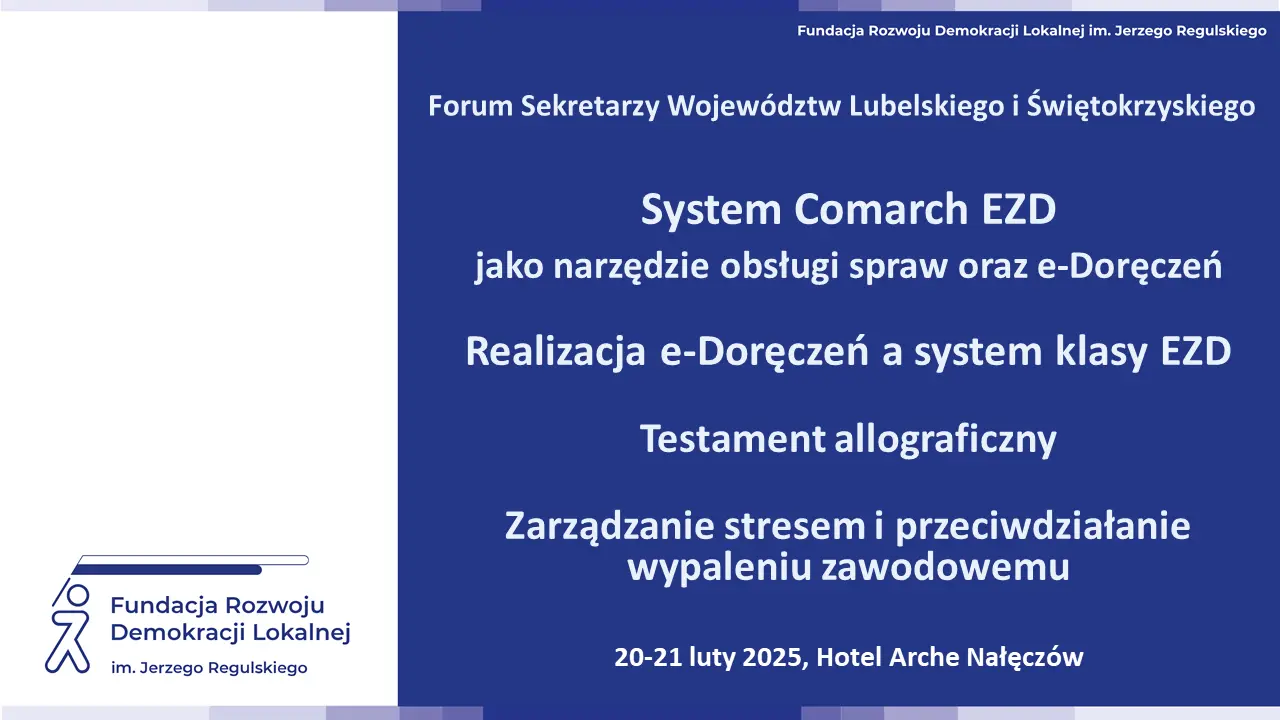 Fundacja Rozwoju Demokracji Lokalnej im. Jerzego Regulskiego

Forum Sekretarzy Województw Lubelskiego i Świętokrzyskiego

System Comarch EZD
jako narzędzie obsługi spraw oraz e-Doręczeń

Realizacja e-Doręczeń a system klasy EZD

Testament allograficzny

Zarządzanie stresem i przeciwdziałanie wypaleniu zawodowemu

20-21 luty 2025, Hotel Arche Nałęczów

Fundacja Rozwoju Demokracji Lokalnej
im. Jerzego Regulskiego